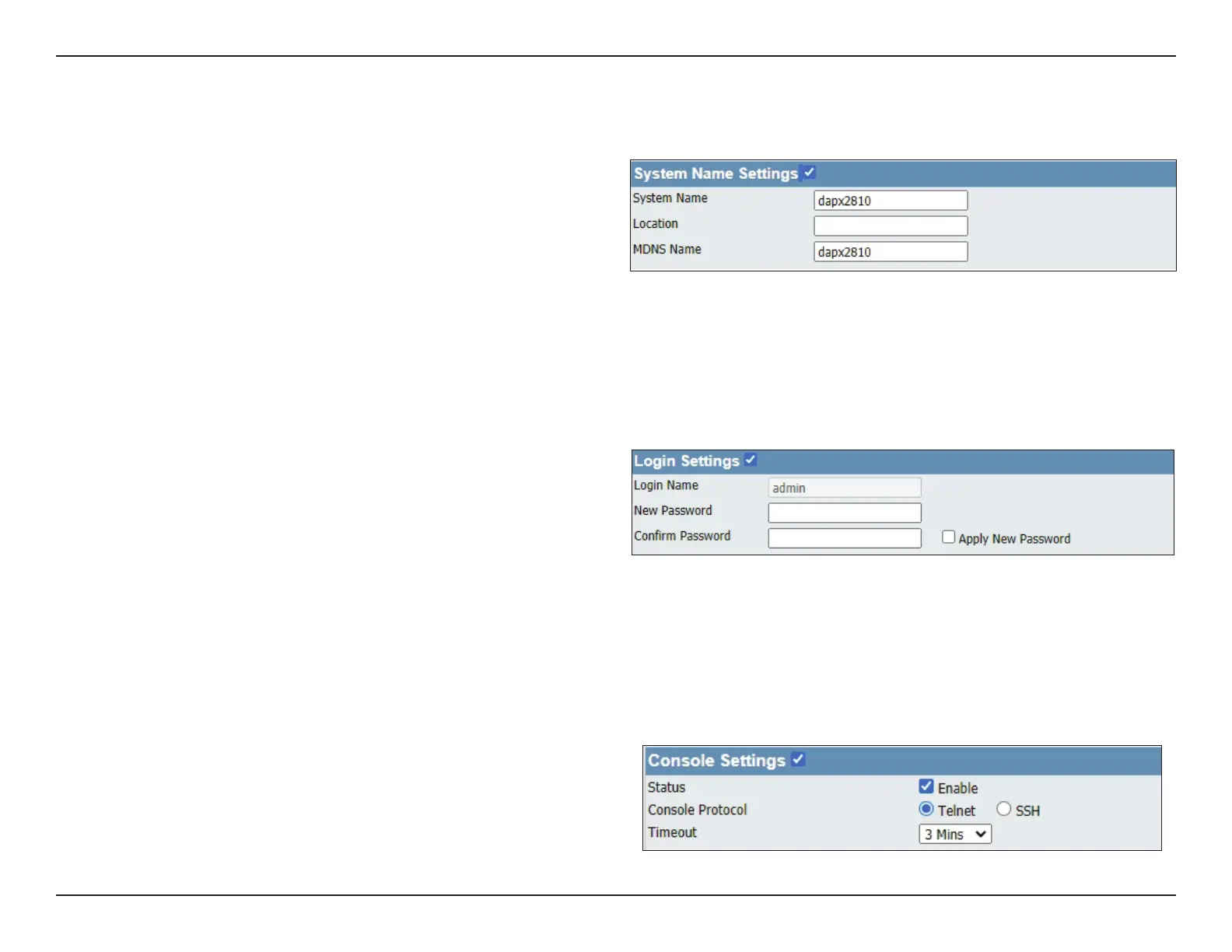 System Name Settings ☑

System Name
dapx2810

Location

MDNS Name
dapx2810

Login Settings ☑

Login Name
admin

New Password

Confirm Password
☐ Apply New Password

Console Settings ☑

Status
☑ Enable

Console Protocol
Telnet SSH

Timeout
3 Mins